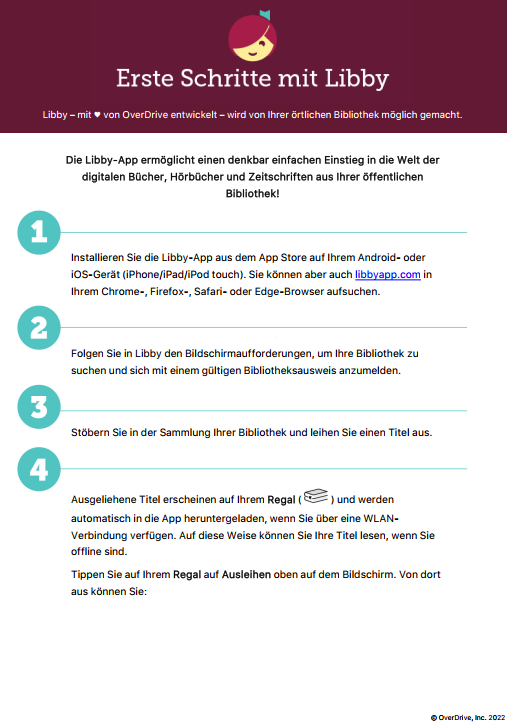 Erste Schritte mit Libby

Libby – mit ♥ von OverDrive entwickelt – wird von Ihrer örtlichen Bibliothek möglich gemacht.

Die Libby-App ermöglicht einen denkbar einfachen Einstieg in die Welt der digitalen Bücher, Hörbücher und Zeitschriften aus Ihrer öffentlichen Bibliothek!

1

Installieren Sie die Libby-App aus dem App Store auf Ihrem Android- oder iOS-Gerät (iPhone/iPad/iPod touch). Sie können aber auch libbyapp.com in Ihrem Chrome-, Firefox-, Safari- oder Edge-Browser aufsuchen.

2

Folgen Sie in Libby den Bildschirmaufforderungen, um Ihre Bibliothek zu suchen und sich mit einem gültigen Bibliotheksausweis anzumelden.

3

Stöbern Sie in der Sammlung Ihrer Bibliothek und leihen Sie einen Titel aus.

4

Ausgeliehene Titel erscheinen auf Ihrem Regal ( ) und werden automatisch in die App heruntergeladen, wenn Sie über eine WLAN-Verbindung verfügen. Auf diese Weise können Sie Ihre Titel lesen, wenn Sie offline sind.

Tippen Sie auf Ihrem Regal auf Ausleihen oben auf dem Bildschirm. Von dort aus können Sie:

© OverDrive, Inc. 2022